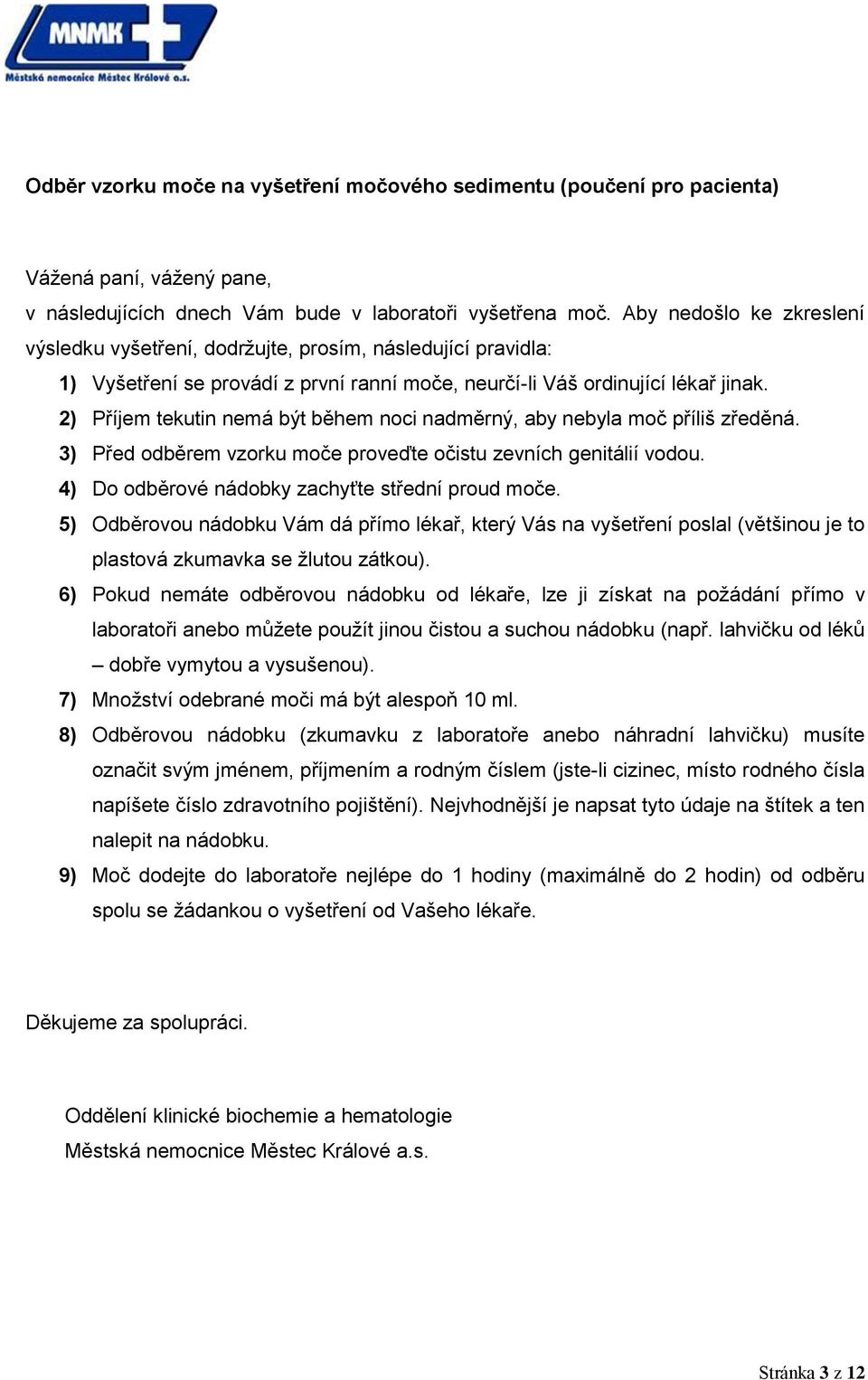 MNMK
Městská nemocnice Městec Králové a.s.

Odběr vzorku moče na vyšetření močového sedimentu (poučení pro pacienta)

Vážená paní, vážený pane,
v následujících dnech Vám bude v laboratoři vyšetřena moč. Aby nedošlo ke zkreslení výsledku vyšetření, dodržujte, prosím, následující pravidla:

1) Vyšetření se provádí z první ranní moče, neurčí-li Váš ordinující lékař jinak.
2) Příjem tekutin nemá být během noci nadměrný, aby nebyla moč příliš zředěná.
3) Před odběrem vzorku moče proveďte očistu zevních genitálií vodou.
4) Do odběrové nádobky zachyťte střední proud moče.
5) Odběrovou nádobku Vám dá přímo lékař, který Vás na vyšetření poslal (většinou je to plastová zkumavka se žlutou zátkou).
6) Pokud nemáte odběrovou nádobku od lékaře, lze ji získat na požádání přímo v laboratoři anebo můžete použít jinou čistou a suchou nádobku (např. lahvičku od léků – dobře vymytou a vysušenou).
7) Množství odebrané moči má být alespoň 10 ml.
8) Odběrovou nádobku (zkumavku z laboratoře anebo náhradní lahvičku) musíte označit svým jménem, příjmením a rodným číslem (jste-li cizinec, místo rodného čísla napíšete číslo zdravotního pojištění). Nejvhodnější je napsat tyto údaje na štítek a ten nalepit na nádobku.
9) Moč dodejte do laboratoře nejlépe do 1 hodiny (maximálně do 2 hodin) od odběru spolu se žádankou o vyšetření od Vašeho lékaře.

Děkujeme za spolupráci.

Oddělení klinické biochemie a hematologie
Městská nemocnice Městec Králové a.s.

Stránka 3 z 12